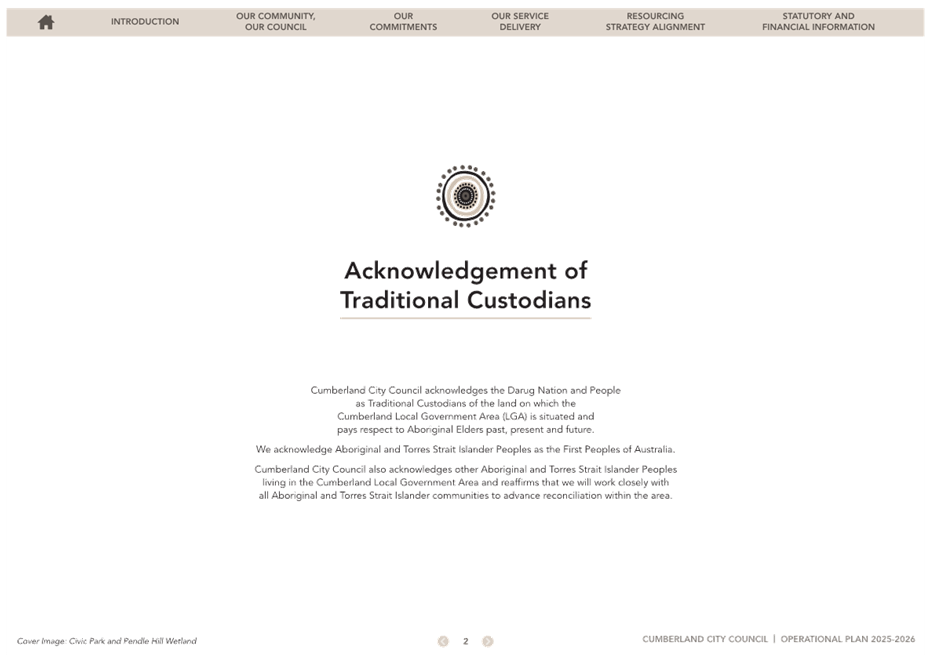 INTRODUCTION
OUR COMMUNITY, OUR COUNCIL
OUR COMMITMENTS
OUR SERVICE DELIVERY
RESOURCING STRATEGY ALIGNMENT
STATUTORY AND FINANCIAL INFORMATION

Acknowledgement of Traditional Custodians

Cumberland City Council acknowledges the Darug Nation and People as Traditional Custodians of the land on which the Cumberland Local Government Area (LGA) is situated and pays respect to Aboriginal Elders past, present and future.

We acknowledge Aboriginal and Torres Strait Islander Peoples as the First Peoples of Australia.

Cumberland City Council also acknowledges other Aboriginal and Torres Strait Islander Peoples living in the Cumberland Local Government Area and reaffirms that we will work closely with all Aboriginal and Torres Strait Islander communities to advance reconciliation within the area.

Cover Image: Civic Park and Pendle Hill Wetland
2
CUMBERLAND CITY COUNCIL | OPERATIONAL PLAN 2025-2026